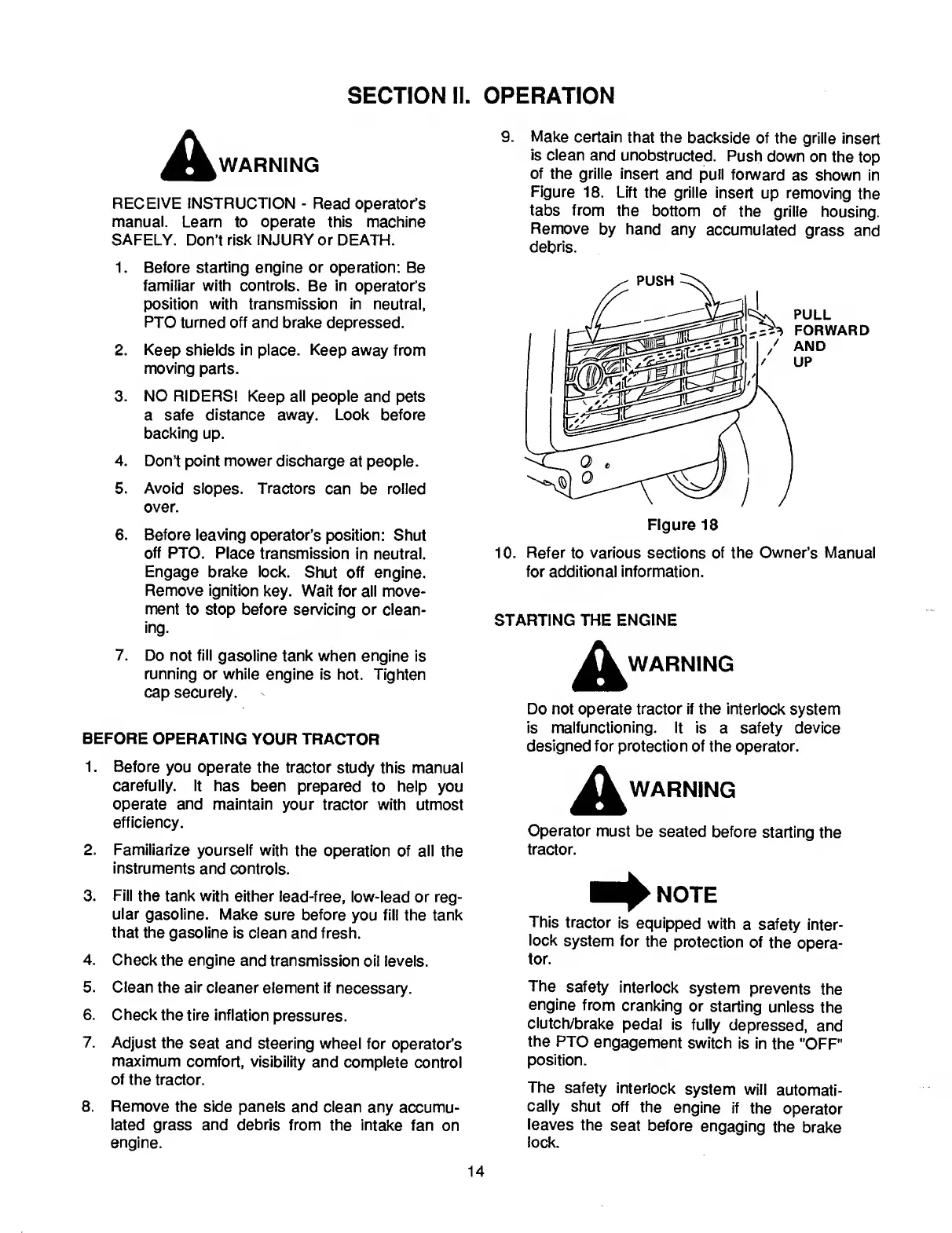 SECTION II. OPERATION

WARNING

RECEIVE INSTRUCTION - Read operator's manual. Learn to operate this machine SAFELY. Don't risk INJURY or DEATH.

1. Before starting engine or operation: Be familiar with controls. Be in operator's position with transmission in neutral, PTO turned off and brake depressed.

2. Keep shields in place. Keep away from moving parts.

3. NO RIDERS! Keep all people and pets a safe distance away. Look before backing up.

4. Don't point mower discharge at people.

5. Avoid slopes. Tractors can be rolled over.

6. Before leaving operator's position: Shut off PTO. Place transmission in neutral. Engage brake lock. Shut off engine. Remove ignition key. Wait for all movement to stop before servicing or cleaning.

7. Do not fill gasoline tank when engine is running or while engine is hot. Tighten cap securely.

BEFORE OPERATING YOUR TRACTOR

1. Before you operate the tractor study this manual carefully. It has been prepared to help you operate and maintain your tractor with utmost efficiency.

2. Familiarize yourself with the operation of all the instruments and controls.

3. Fill the tank with either lead-free, low-lead or regular gasoline. Make sure before you fill the tank that the gasoline is clean and fresh.

4. Check the engine and transmission oil levels.

5. Clean the air cleaner element if necessary.

6. Check the tire inflation pressures.

7. Adjust the seat and steering wheel for operator's maximum comfort, visibility and complete control of the tractor.

8. Remove the side panels and clean any accumulated grass and debris from the intake fan on engine.

9. Make certain that the backside of the grille insert is clean and unobstructed. Push down on the top of the grille insert and pull forward as shown in Figure 18. Lift the grille insert up removing the tabs from the bottom of the grille housing. Remove by hand any accumulated grass and debris.

PUSH
PULL FORWARD AND UP

Figure 18

10. Refer to various sections of the Owner's Manual for additional information.

STARTING THE ENGINE

WARNING

Do not operate tractor if the interlock system is malfunctioning. It is a safety device designed for protection of the operator.

WARNING

Operator must be seated before starting the tractor.

NOTE

This tractor is equipped with a safety interlock system for the protection of the operator.

The safety interlock system prevents the engine from cranking or starting unless the clutch/brake pedal is fully depressed, and the PTO engagement switch is in the "OFF" position.

The safety interlock system will automatically shut off the engine if the operator leaves the seat before engaging the brake lock.

14